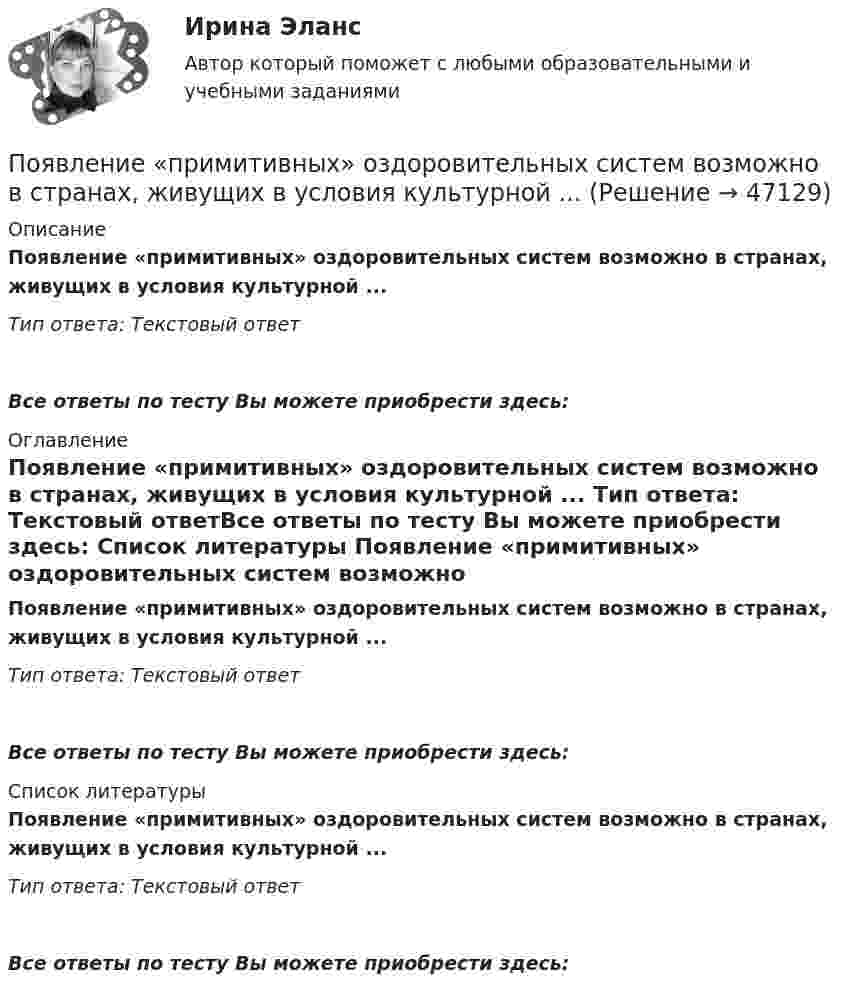 Ирина Эланс

Автор который поможет с любыми образовательными и учебными заданиями

Появление «примитивных» оздоровительных систем возможно в странах, живущих в условия культурной ... (Решение → 47129)

Описание

Появление «примитивных» оздоровительных систем возможно в странах, живущих в условия культурной ...

Тип ответа: Текстовый ответ

Все ответы по тесту Вы можете приобрести здесь:

Оглавление

Появление «примитивных» оздоровительных систем возможно в странах, живущих в условия культурной ... Тип ответа: Текстовый ответВсе ответы по тесту Вы можете приобрести здесь: Список литературы Появление «примитивных» оздоровительных систем возможно

Появление «примитивных» оздоровительных систем возможно в странах, живущих в условия культурной ...

Тип ответа: Текстовый ответ

Все ответы по тесту Вы можете приобрести здесь:

Список литературы

Появление «примитивных» оздоровительных систем возможно в странах, живущих в условия культурной ...

Тип ответа: Текстовый ответ

Все ответы по тесту Вы можете приобрести здесь: